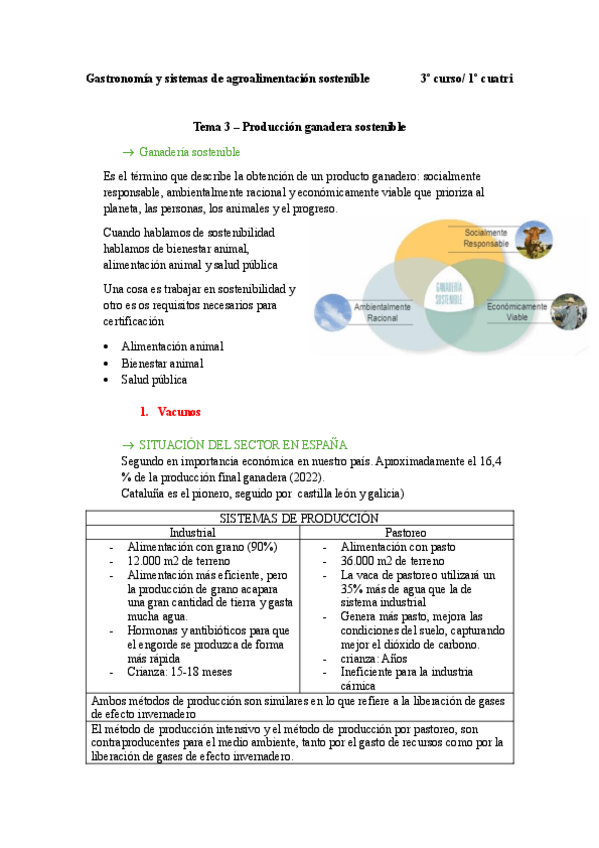 Gastronomía y sistemas de agroalimentación sostenible 3º curso/ 1º cuatri

Tema 3 – Producción ganadera sostenible

→ Ganadería sostenible

Es el término que describe la obtención de un producto ganadero: socialmente responsable, ambientalmente racional y económicamente viable que prioriza al planeta, las personas, los animales y el progreso.

Cuando hablamos de sostenibilidad hablamos de bienestar animal, alimentación animal y salud pública

Una cosa es trabajar en sostenibilidad y otro es os requisitos necesarios para certificación

Socialmente Responsable
GANADERÍA SOSTENIBLE
Ambientalmente Racional
Económicamente Viable

- Alimentación animal
- Bienestar animal
- Salud pública

1. Vacunos

→ SITUACIÓN DEL SECTOR EN ESPAÑA
Segundo en importancia económica en nuestro país. Aproximadamente el 16,4 % de la producción final ganadera (2022).
Cataluña es el pionero, seguido por castilla león y galicia)

| SISTEMAS DE PRODUCCIÓN | |
|---|---|
| Industrial | Pastoreo |
| - Alimentación con grano (90%) - 12.000 m2 de terreno - Alimentación más eficiente, pero la producción de grano acapara una gran cantidad de tierra y gasta mucha agua. - Hormonas y antibióticos para que el engorde se produzca de forma más rápida - Crianza: 15-18 meses | - Alimentación con pasto - 36.000 m2 de terreno - La vaca de pastoreo utilizará un 35% más de agua que la de sistema industrial - Genera más pasto, mejora las condiciones del suelo, capturando mejor el dióxido de carbono. - crianza: Años - Ineficiente para la industria cárnica |
| Ambos métodos de producción son similares en lo que refiere a la liberación de gases de efecto invernadero | |
| El método de producción intensivo y el método de producción por pastoreo, son contraproducentes para el medio ambiente, tanto por el gasto de recursos como por la liberación de gases de efecto invernadero. | |